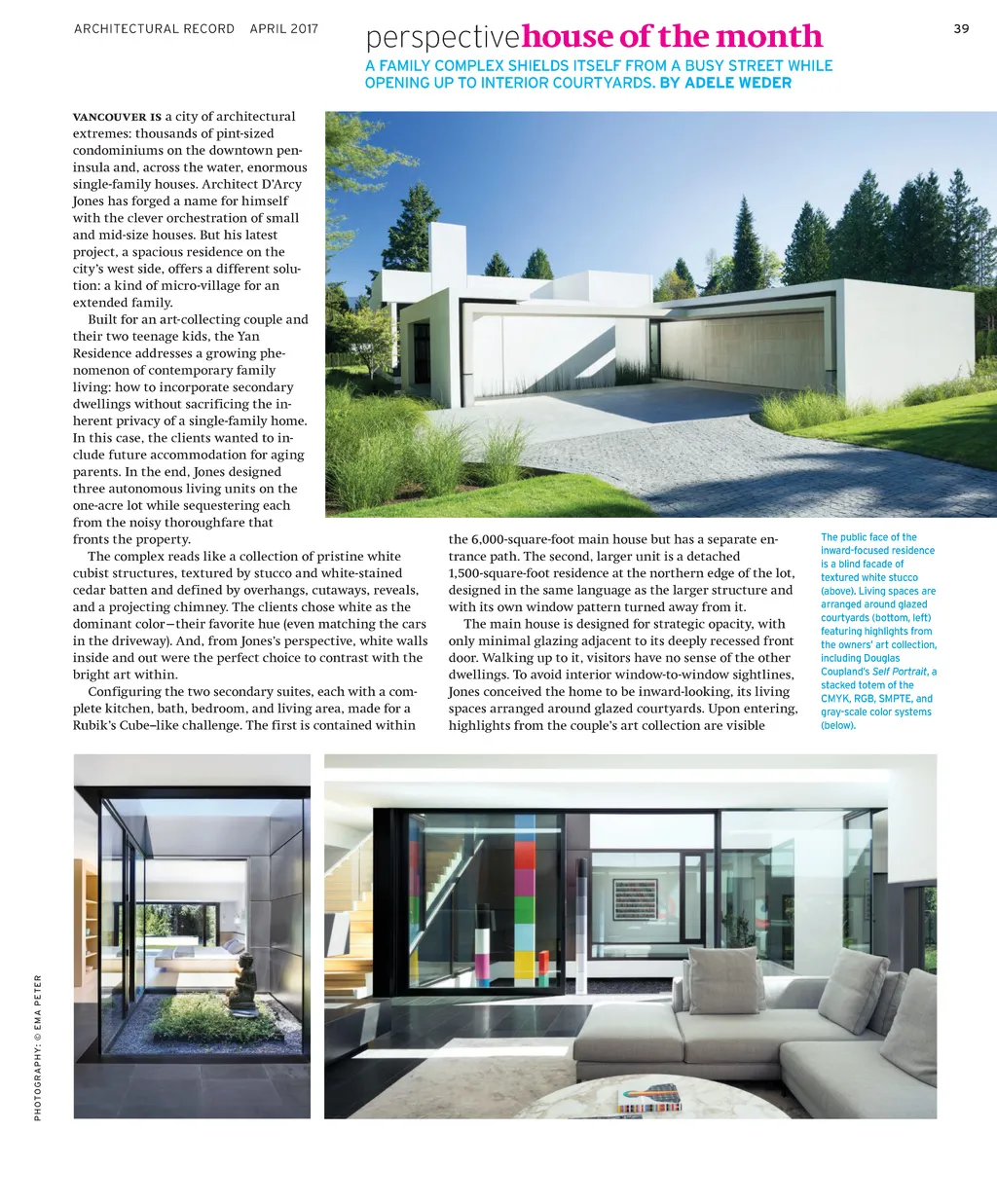 ARCHITECTURAL RECORD APRIL 2017

perspectivehouse of the month

39

A FAMILY COMPLEX SHIELDS ITSELF FROM A BUSY STREET WHILE OPENING UP TO INTERIOR COURTYARDS. BY ADELE WEDER

VANCOUVER IS a city of architectural extremes: thousands of pint-sized condominiums on the downtown peninsula and, across the water, enormous single-family houses. Architect D'Arcy Jones has forged a name for himself with the clever orchestration of small and mid-size houses. But his latest project, a spacious residence on the city's west side, offers a different solution: a kind of micro-village for an extended family.

Built for an art-collecting couple and their two teenage kids, the Yan Residence addresses a growing phenomenon of contemporary family living: how to incorporate secondary dwellings without sacrificing the inherent privacy of a single-family home. In this case, the clients wanted to include future accommodation for aging parents. In the end, Jones designed three autonomous living units on the one-acre lot while sequestering each from the noisy thoroughfare that fronts the property.

The complex reads like a collection of pristine white cubist structures, textured by stucco and white-stained cedar batten and defined by overhangs, cutaways, reveals, and a projecting chimney. The clients chose white as the dominant color—their favorite hue (even matching the cars in the driveway). And, from Jones's perspective, white walls inside and out were the perfect choice to contrast with the bright art within.

Configuring the two secondary suites, each with a complete kitchen, bath, bedroom, and living area, made for a Rubik's Cube–like challenge. The first is contained within the 6,000-square-foot main house but has a separate entrance path. The second, larger unit is a detached 1,500-square-foot residence at the northern edge of the lot, designed in the same language as the larger structure and with its own window pattern turned away from it.

The main house is designed for strategic opacity, with only minimal glazing adjacent to its deeply recessed front door. Walking up to it, visitors have no sense of the other dwellings. To avoid interior window-to-window sightlines, Jones conceived the home to be inward-looking, its living spaces arranged around glazed courtyards. Upon entering, highlights from the couple's art collection are visible

The public face of the inward-focused residence is a blind facade of textured white stucco (above). Living spaces are arranged around glazed courtyards (bottom, left) featuring highlights from the owners' art collection, including Douglas Coupland's Self Portrait, a stacked totem of the CMYK, RGB, SMPTE, and gray-scale color systems (below).

PHOTOGRAPHY: © EMA PETER